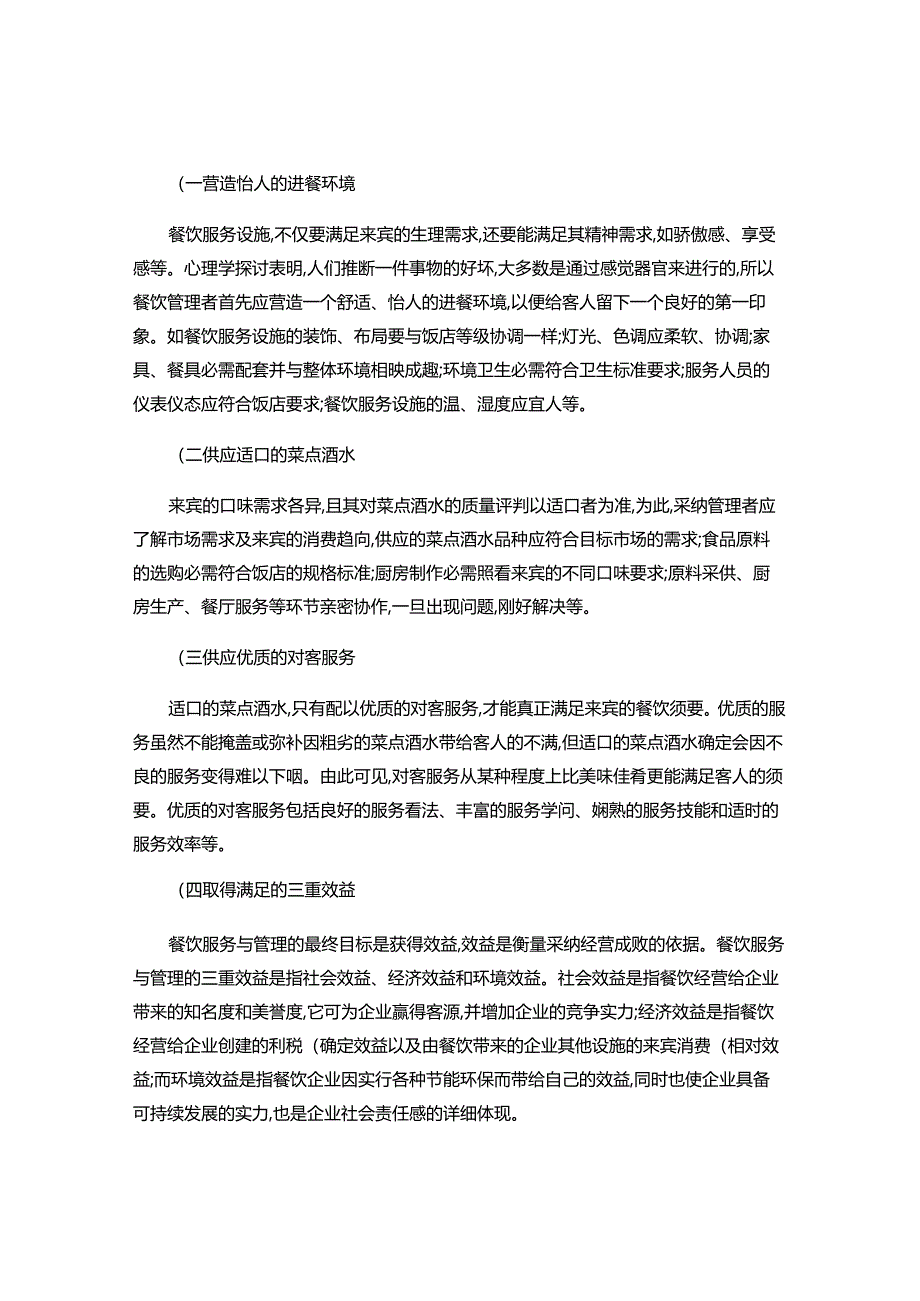 (一营造怡人的进餐环境

餐饮服务设施,不仅要满足来宾的生理需求,还要能满足其精神需求,如骄傲感、享受感等。心理学探讨表明,人们推断一件事物的好坏,大多数是通过感觉器官来进行的,所以餐饮管理者首先应营造一个舒适、怡人的进餐环境,以便给客人留下一个良好的第一印象。如餐饮服务设施的装饰、布局要与饭店等级协调一样;灯光、色调应柔软、协调;家具、餐具必需配套并与整体环境相映成趣;环境卫生必需符合卫生标准要求;服务人员的仪表仪态应符合饭店要求;餐饮服务设施的温、湿度应宜人等。

(二供应适口的菜点酒水

来宾的口味需求各异,且其对菜点酒水的质量评判以适口者为准,为此,采纳管理者应了解市场需求及来宾的消费趋向,供应的菜点酒水品种应符合目标市场的需求;食品原料的选购必需符合饭店的规格标准;厨房制作必需照看来宾的不同口味要求;原料采供、厨房生产、餐厅服务等环节亲密协作,一旦出现问题,刚好解决等。

(三供应优质的对客服务

适口的菜点酒水,只有配以优质的对客服务,才能真正满足来宾的餐饮须要。优质的服务虽然不能掩盖或弥补因粗劣的菜点酒水带给客人的不满,但适口的菜点酒水确定会因不良的服务变得难以下咽。由此可见,对客服务从某种程度上比美味佳肴更能满足客人的须要。优质的对客服务包括良好的服务看法、丰富的服务学问、娴熟的服务技能和适时的服务效率等。

(四取得满足的三重效益

餐饮服务与管理的最终目标是获得效益,效益是衡量采纳经营成败的依据。餐饮服务与管理的三重效益是指社会效益、经济效益和环境效益。社会效益是指餐饮经营给企业带来的知名度和美誉度,它可为企业赢得客源,并增加企业的竞争实力;经济效益是指餐饮经营给企业创建的利税(确定效益以及由餐饮带来的企业其他设施的来宾消费(相对效益;而环境效益是指餐饮企业因实行各种节能环保而带给自己的效益,同时也使企业具备可持续发展的实力,也是企业社会责任感的详细体现。